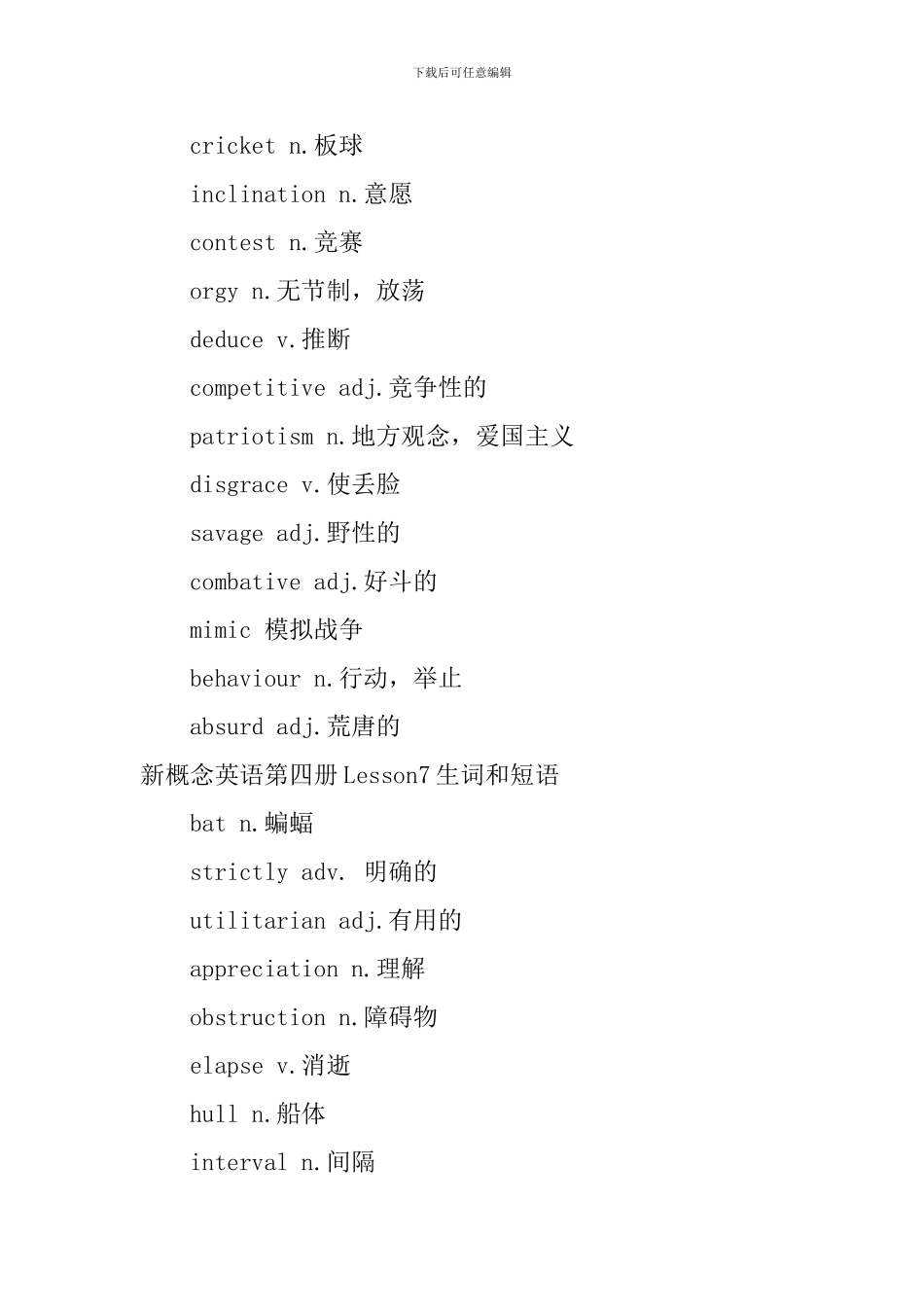 下载后可任意编辑

cricket n.板球

inclination n.意愿

contest n.竞赛

orgy n.无节制，放荡

deduce v.推断

competitive adj.竞争性的

patriotism n.地方观念，爱国主义

disgrace v.使丢脸

savage adj.野性的

combative adj.好斗的

mimic 模拟战争

behaviour n.行动，举止

absurd adj.荒唐的

新概念英语第四册Lesson7生词和短语

bat n.蝙蝠

strictly adv. 明确的

utilitarian adj.有用的

appreciation n.理解

obstruction n.障碍物

elapse v.消逝

hull n.船体

interval n.间隔